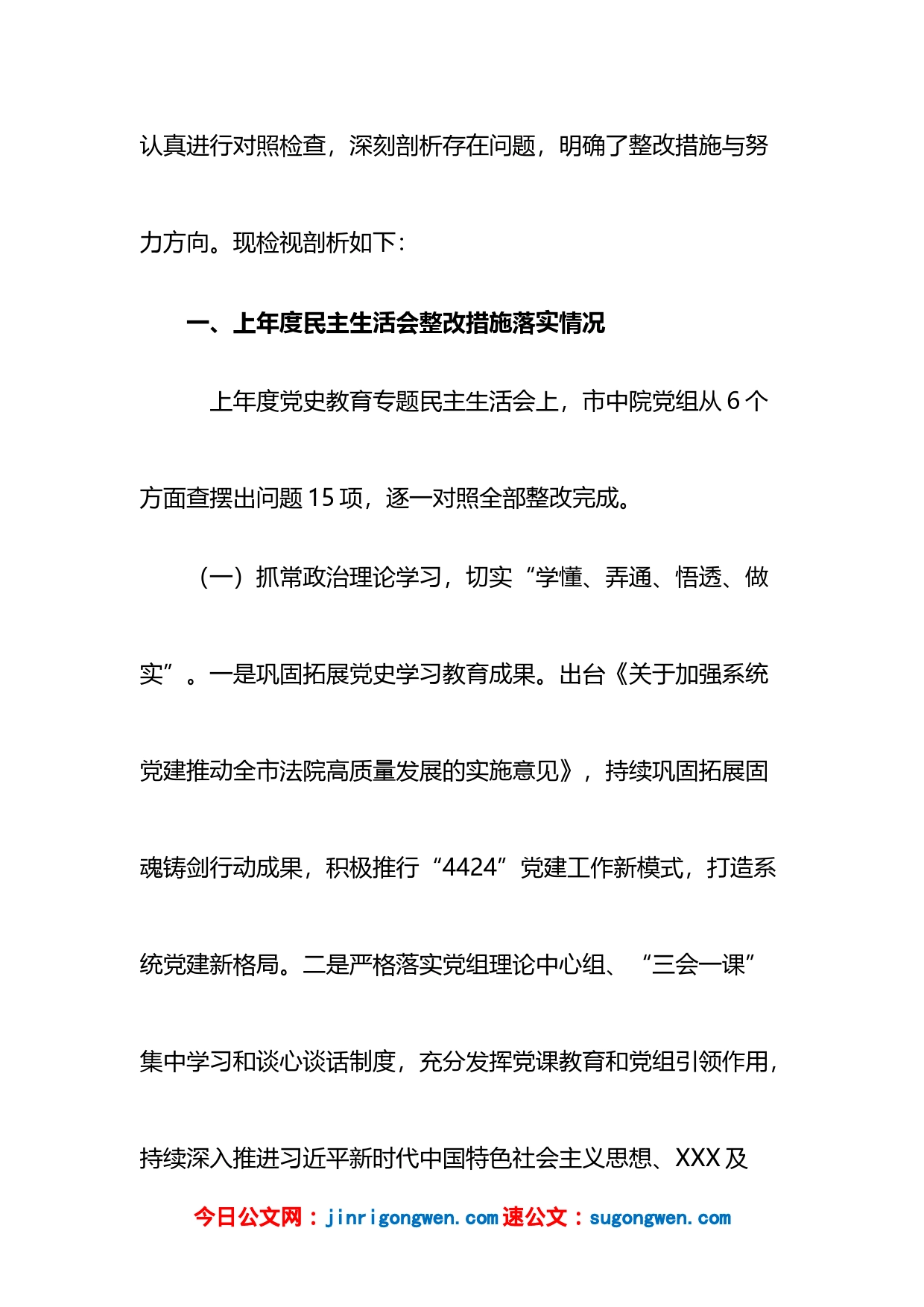 认真进行对照检查，深刻剖析存在问题，明确了整改措施与努力方向。现检视剖析如下：

一、上年度民主生活会整改措施落实情况

上年度党史教育专题民主生活会上，市中院党组从 6 个方面查摆出问题 15 项，逐一对照全部整改完成。

（一）抓常政治理论学习，切实“学懂、弄通、悟透、做实”。一是巩固拓展党史学习教育成果。出台《关于加强系统党建推动全市法院高质量发展的实施意见》，持续巩固拓展固魂铸剑行动成果，积极推行“4424”党建工作新模式，打造系统党建新格局。二是严格落实党组理论中心组、“三会一课”集中学习和谈心谈话制度，充分发挥党课教育和党组引领作用，持续深入推进习近平新时代中国特色社会主义思想、XXX 及

今日公文网：jinrigongwen.com 速公文：sugongwen.com